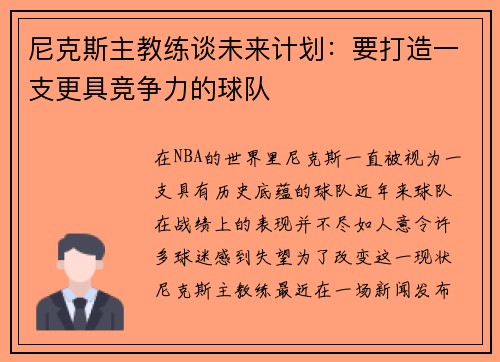 尼克斯主教练谈未来计划：要打造一支更具竞争力的球队

在NBA的世界里尼克斯一直被视为一支具有历史底蕴的球队近年来球队在战绩上的表现并不尽如人意令许多球迷感到失望为了改变这一现状尼克斯主教练最近在一场新闻发布